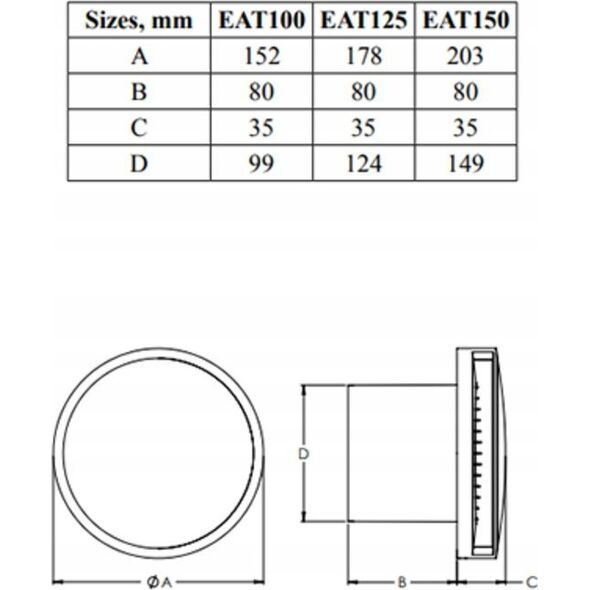 | Sizes, mm | EAT100 | EAT125 | EAT150 |
|---|---|---|---|
| A | 152 | 178 | 203 |
| B | 80 | 80 | 80 |
| C | 35 | 35 | 35 |
| D | 99 | 124 | 149 |

D

ØA

B

C